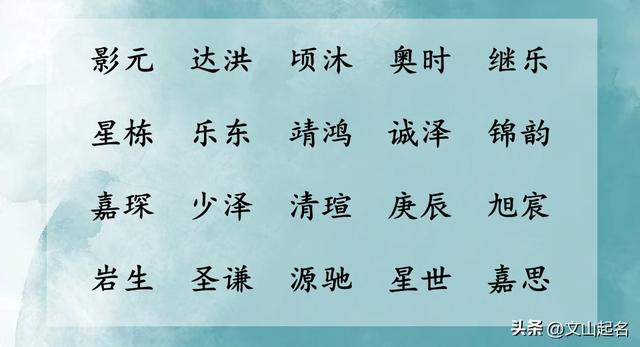 影元 达洪 顷沐 奥时 继乐

星栋 乐东 靖鸿 诚泽 锦韵

嘉琛 少泽 清瑄 庚辰 旭宸

岩生 圣谦 源驰 星世 嘉思

头条 @文山起名